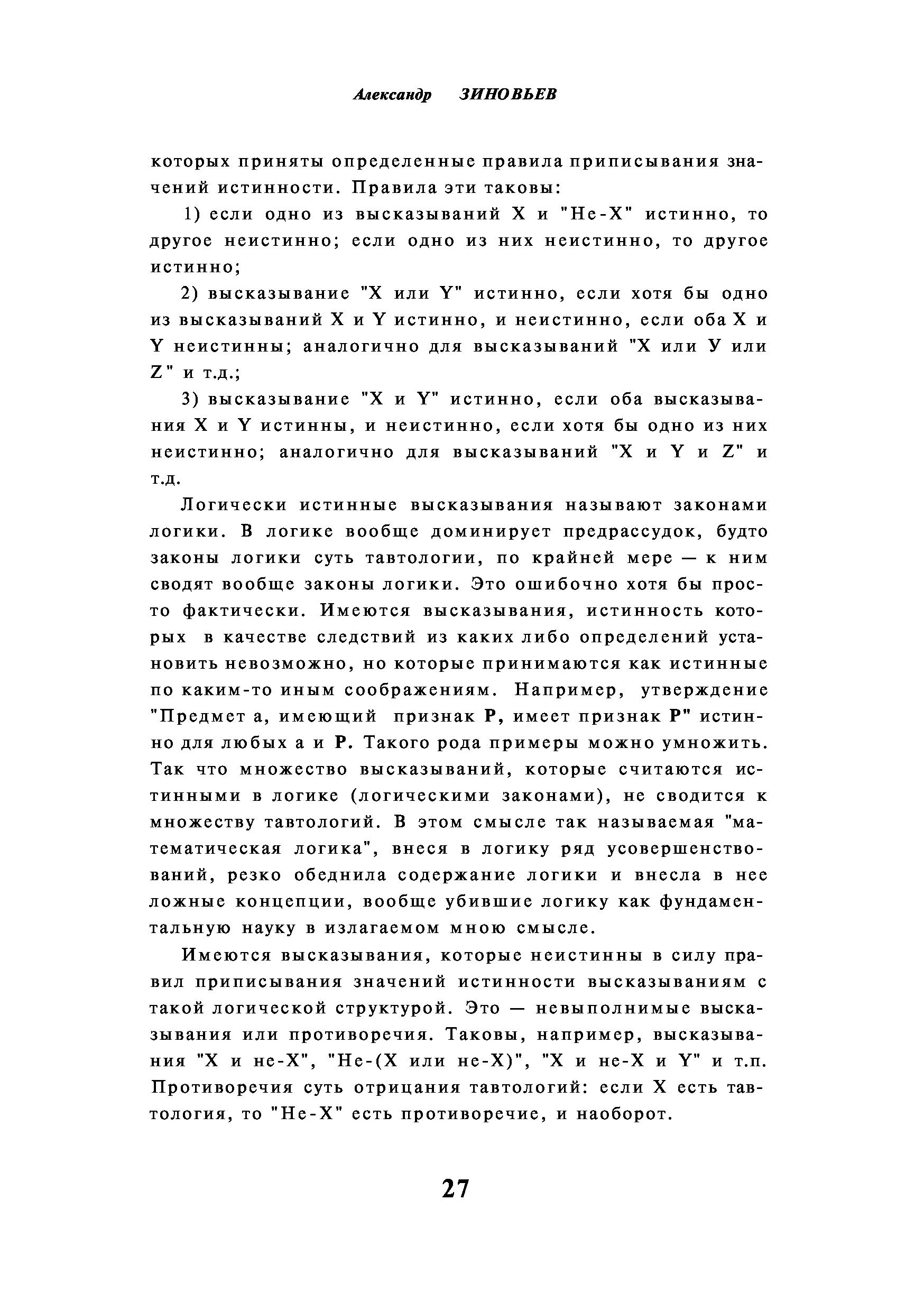 Александр ЗИНОВЬЕВ

которых приняты определенные правила приписывания значений истинности. Правила эти таковы:

1) если одно из высказываний X и "Не-X" истинно, то другое неистинно; если одно из них неистинно, то другое истинно;

2) высказывание "X или Y" истинно, если хотя бы одно из высказываний X и Y истинно, и неистинно, если оба X и Y неистинны; аналогично для высказываний "X или У или Z" и т.д.;

3) высказывание "X и Y" истинно, если оба высказывания X и Y истинны, и неистинно, если хотя бы одно из них неистинно; аналогично для высказываний "X и Y и Z" и т.д.

Логически истинные высказывания называют законами логики. В логике вообще доминирует предрассудок, будто законы логики суть тавтологии, по крайней мере — к ним сводят вообще законы логики. Это ошибочно хотя бы просто фактически. Имеются высказывания, истинность которых в качестве следствий из каких либо определений установить невозможно, но которые принимаются как истинные по каким-то иным соображениям. Например, утверждение "Предмет а, имеющий признак P, имеет признак P" истинно для любых а и P. Такого рода примеры можно умножить. Так что множество высказываний, которые считаются истинными в логике (логическими законами), не сводится к множеству тавтологий. В этом смысле так называемая "математическая логика", внеся в логику ряд усовершенствований, резко обеднила содержание логики и внесла в нее ложные концепции, вообще убившие логику как фундаментальную науку в излагаемом мною смысле.

Имеются высказывания, которые неистинны в силу правил приписывания значений истинности высказываниям с такой логической структурой. Это — невыполнимые высказывания или противоречия. Таковы, например, высказывания "X и не-X", "Не-(X или не-X)", "X и не-X и Y" и т.п. Противоречия суть отрицания тавтологий: если X есть тавтология, то "Не-X" есть противоречие, и наоборот.

27